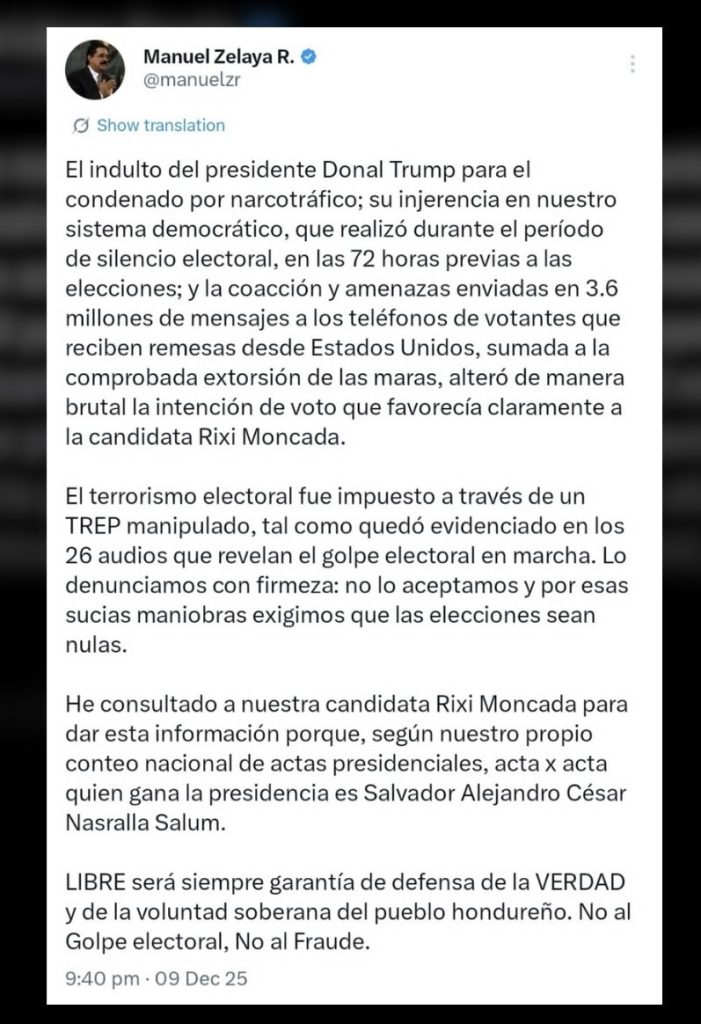 Manuel Zelaya R.
@manuelzr

Show translation

El indulto del presidente Donal Trump para el condenado por narcotráfico; su injerencia en nuestro sistema democrático, que realizó durante el período de silencio electoral, en las 72 horas previas a las elecciones; y la coacción y amenazas enviadas en 3.6 millones de mensajes a los teléfonos de votantes que reciben remesas desde Estados Unidos, sumada a la comprobada extorsión de las maras, alteró de manera brutal la intención de voto que favorecía claramente a la candidata Rixi Moncada.

El terrorismo electoral fue impuesto a través de un TREP manipulado, tal como quedó evidenciado en los 26 audios que revelan el golpe electoral en marcha. Lo denunciamos con firmeza: no lo aceptamos y por esas sucias maniobras exigimos que las elecciones sean nulas.

He consultado a nuestra candidata Rixi Moncada para dar esta información porque, según nuestro propio conteo nacional de actas presidenciales, acta x acta quien gana la presidencia es Salvador Alejandro César Nasralla Salum.

LIBRE será siempre garantía de defensa de la VERDAD y de la voluntad soberana del pueblo hondureño. No al Golpe electoral, No al Fraude.

9:40 pm · 09 Dec 25